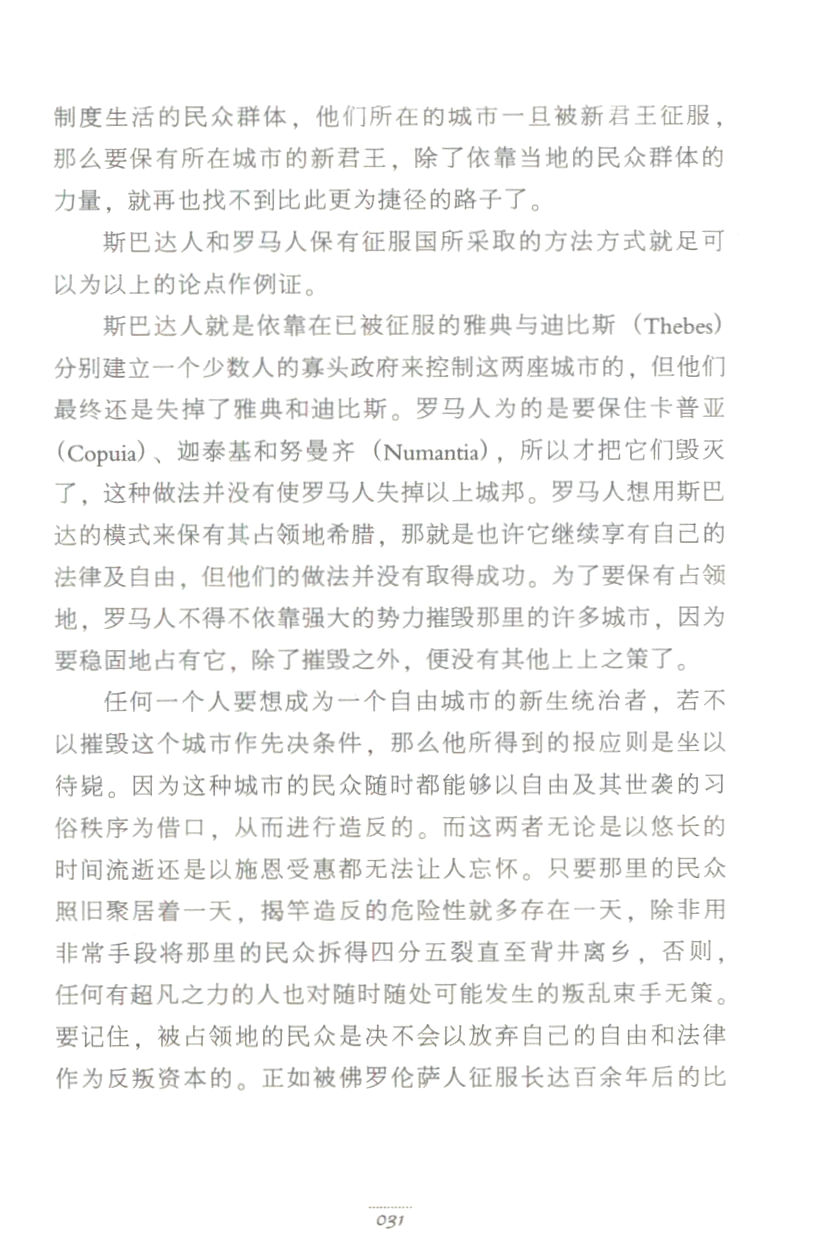 制度生活的民众群体，他们所在的城市一旦被新君王征服，那么要保有所在城市的新君王，除了依靠当地的民众群体的力量，就再也找不到比此更为捷径的路子了。

斯巴达人和罗马人保有征服国所采取的方法方式就足可以为以上的论点作例证。

斯巴达人就是依靠在已被征服的雅典与迪比斯（Thebes）分别建立一个少数人的寡头政府来控制这两座城市的，但他们最终还是失掉了雅典和迪比斯。罗马人为的是要保住卡普亚（Copuia）、迦泰基和努曼齐（Numantia），所以才把它们毁灭了，这种做法并没有使罗马人失掉以上城邦。罗马人想用斯巴达的模式来保有其占领地希腊，那就是也许它继续享有自己的法律及自由，但他们的做法并没有取得成功。为了要保有占领地，罗马人不得不依靠强大的势力摧毁那里的许多城市，因为要稳固地占有它，除了摧毁之外，便没有其他上上之策了。

任何一个人要想成为一个自由城市的新生统治者，若不以摧毁这个城市作先决条件，那么他所得到的报应则是坐以待毙。因为这种城市的民众随时都能够以自由及其世袭的习俗秩序为借口，从而进行造反的。而这两者无论是以悠长的时间流逝还是以施恩受惠都无法让人忘怀。只要那里的民众照旧聚居着一天，揭竿造反的危险性就多存在一天，除非用非常手段将那里的民众拆得四分五裂直至背井离乡，否则，任何有超凡之力的人也对随时随处可能发生的叛乱束手无策。要记住，被占领地的民众是决不会以放弃自己的自由和法律作为反叛资本的。正如被佛罗伦萨人征服长达百余年后的比

031